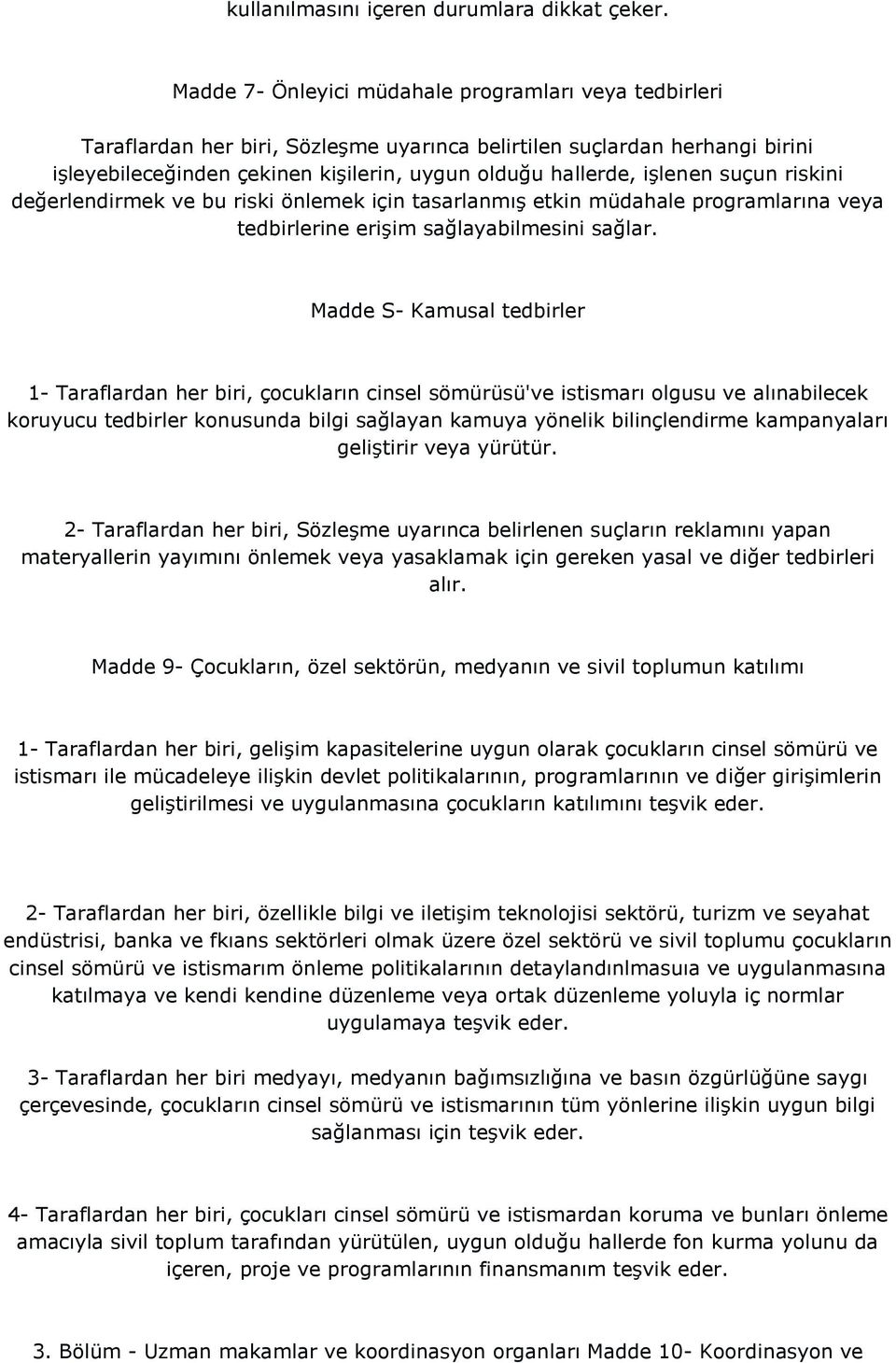 kullanılmasını içeren durumlara dikkat çeker.

Madde 7- Önleyici müdahale programları veya tedbirleri

Taraflardan her biri, Sözleşme uyarınca belirtilen suçlardan herhangi birini işleyebileceğinden çekinen kişilerin, uygun olduğu hallerde, işlenen suçun riskini değerlendirmek ve bu riski önlemek için tasarlanmış etkin müdahale programlarına veya tedbirlerine erişim sağlayabilmesini sağlar.

Madde S- Kamusal tedbirler

1- Taraflardan her biri, çocukların cinsel sömürüsü've istismarı olgusu ve alınabilecek koruyucu tedbirler konusunda bilgi sağlayan kamuya yönelik bilinçlendirme kampanyaları geliştirir veya yürütür.

2- Taraflardan her biri, Sözleşme uyarınca belirlenen suçların reklamını yapan materyallerin yayımını önlemek veya yasaklamak için gereken yasal ve diğer tedbirleri alır.

Madde 9- Çocukların, özel sektörün, medyanın ve sivil toplumun katılımı

1- Taraflardan her biri, gelişim kapasitelerine uygun olarak çocukların cinsel sömürü ve istismarı ile mücadeleye ilişkin devlet politikalarının, programlarının ve diğer girişimlerin geliştirilmesi ve uygulanmasına çocukların katılımını teşvik eder.

2- Taraflardan her biri, özellikle bilgi ve iletişim teknolojisi sektörü, turizm ve seyahat endüstrisi, banka ve fkıans sektörleri olmak üzere özel sektörü ve sivil toplumu çocukların cinsel sömürü ve istismarım önleme politikalarının detaylandınlmasuıa ve uygulanmasına katılmaya ve kendi kendine düzenleme veya ortak düzenleme yoluyla iç normlar uygulamaya teşvik eder.

3- Taraflardan her biri medyayı, medyanın bağımsızlığına ve basın özgürlüğüne saygı çerçevesinde, çocukların cinsel sömürü ve istismarının tüm yönlerine ilişkin uygun bilgi sağlanması için teşvik eder.

4- Taraflardan her biri, çocukları cinsel sömürü ve istismardan koruma ve bunları önleme amacıyla sivil toplum tarafından yürütülen, uygun olduğu hallerde fon kurma yolunu da içeren, proje ve programlarının finansmanım teşvik eder.

3. Bölüm - Uzman makamlar ve koordinasyon organları Madde 10- Koordinasyon ve